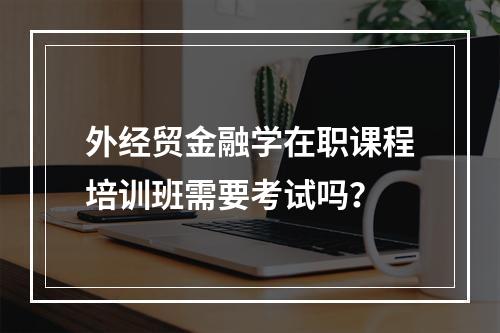 外经贸金融学在职课程培训班需要考试吗？